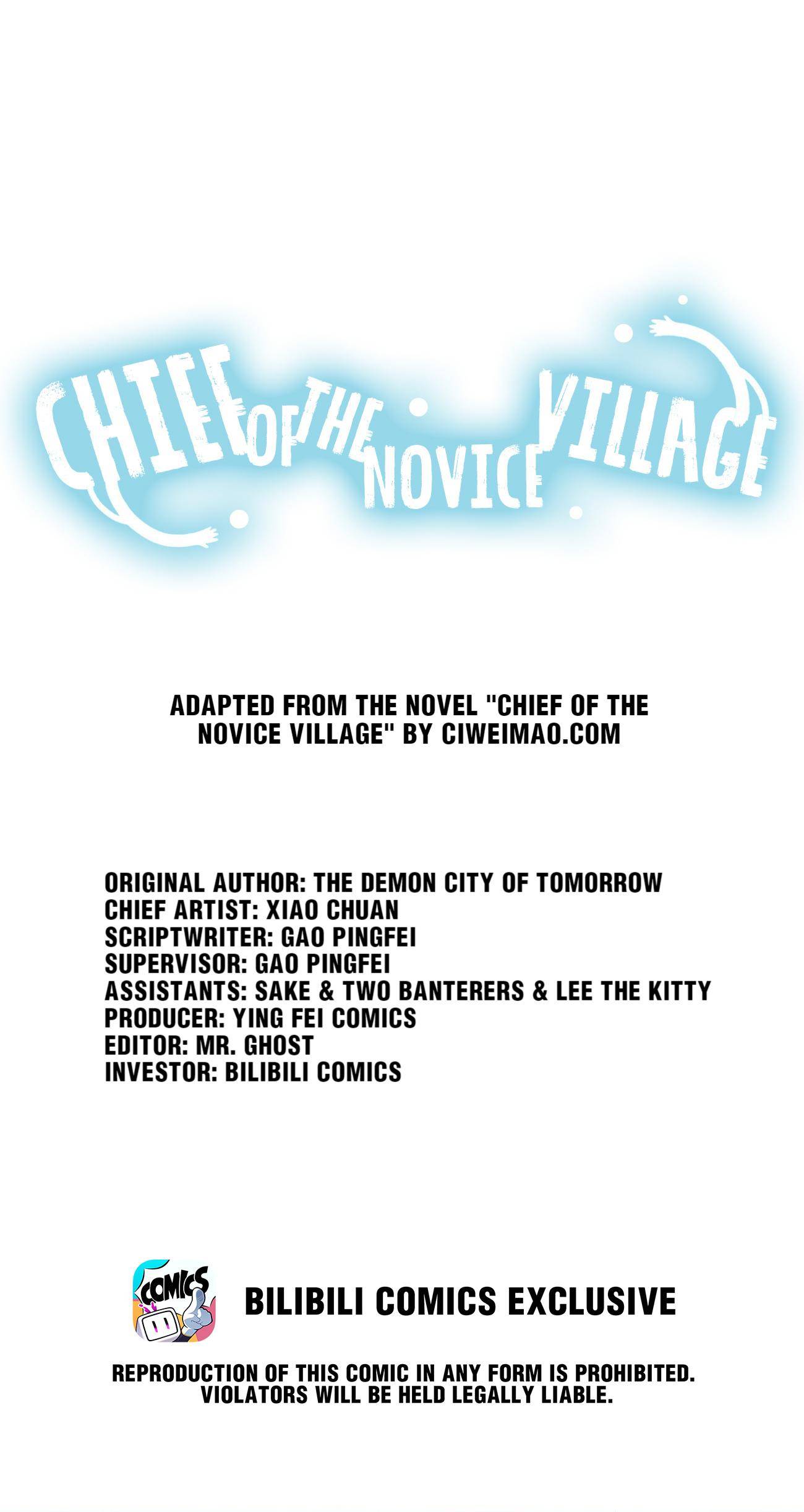 CHIEF OF THE NOVICE VILLAGE

ADAPTED FROM THE NOVEL "CHIEF OF THE NOVICE VILLAGE" BY CIWEIMAO.COM

ORIGINAL AUTHOR: THE DEMON CITY OF TOMORROW
CHIEF ARTIST: XIAO CHUAN
SCRIPTWRITER: GAO PINGFEI
SUPERVISOR: GAO PINGFEI
ASSISTANTS: SAKE & TWO BANTERERS & LEE THE KITTY
PRODUCER: YING FEI COMICS
EDITOR: MR. GHOST
INVESTOR: BILIBILI COMICS

COMICS

BILIBILI COMICS EXCLUSIVE

REPRODUCTION OF THIS COMIC IN ANY FORM IS PROHIBITED. VIOLATORS WILL BE HELD LEGALLY LIABLE.